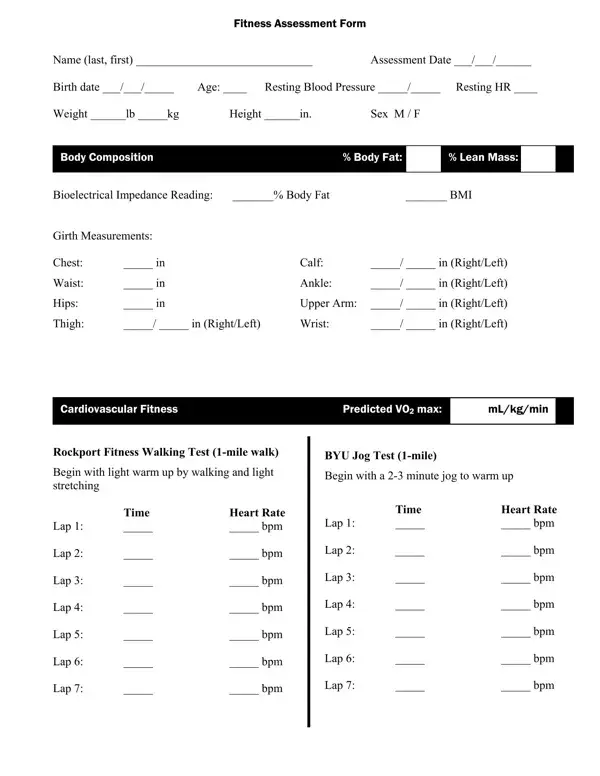 Fitness Assessment Form

Name (last, first) ______________________________ Assessment Date ___/___/______

Birth date ___/___/_____ Age: ____ Resting Blood Pressure _____/_____ Resting HR ____

Weight ______lb _____kg Height ______in. Sex M / F

Body Composition % Body Fat: % Lean Mass:

Bioelectrical Impedance Reading: _______% Body Fat _______ BMI

Girth Measurements:

Chest: _____ in
Waist: _____ in
Hips: _____ in
Thigh: _____/ _____ in (Right/Left)

Calf: _____/ _____ in (Right/Left)
Ankle: _____/ _____ in (Right/Left)
Upper Arm: _____/ _____ in (Right/Left)
Wrist: _____/ _____ in (Right/Left)

Cardiovascular Fitness Predicted $VO_2$ max: mL/kg/min

Rockport Fitness Walking Test (1-mile walk)

Begin with light warm up by walking and light stretching

| | Time | Heart Rate |
|---|---|---|
| Lap 1: | _____ | _____ bpm |
| Lap 2: | _____ | _____ bpm |
| Lap 3: | _____ | _____ bpm |
| Lap 4: | _____ | _____ bpm |
| Lap 5: | _____ | _____ bpm |
| Lap 6: | _____ | _____ bpm |
| Lap 7: | _____ | _____ bpm |

BYU Jog Test (1-mile)

Begin with a 2-3 minute jog to warm up

| | Time | Heart Rate |
|---|---|---|
| Lap 1: | _____ | _____ bpm |
| Lap 2: | _____ | _____ bpm |
| Lap 3: | _____ | _____ bpm |
| Lap 4: | _____ | _____ bpm |
| Lap 5: | _____ | _____ bpm |
| Lap 6: | _____ | _____ bpm |
| Lap 7: | _____ | _____ bpm |